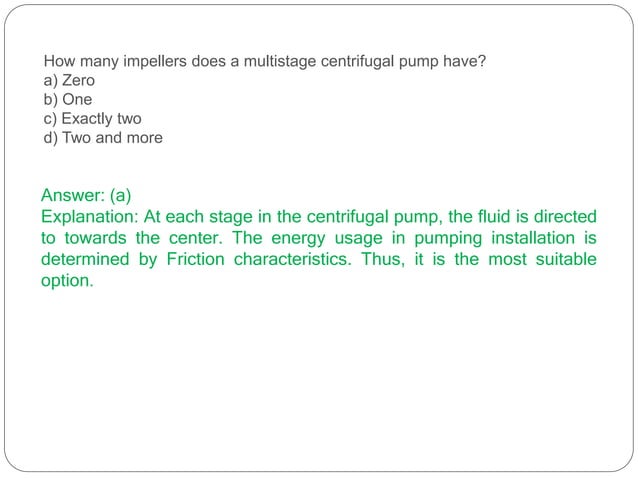 How many impellers does a multistage centrifugal pump have?
a) Zero
b) One
c) Exactly two
d) Two and more

Answer: (a)
Explanation: At each stage in the centrifugal pump, the fluid is directed to towards the center. The energy usage in pumping installation is determined by Friction characteristics. Thus, it is the most suitable option.